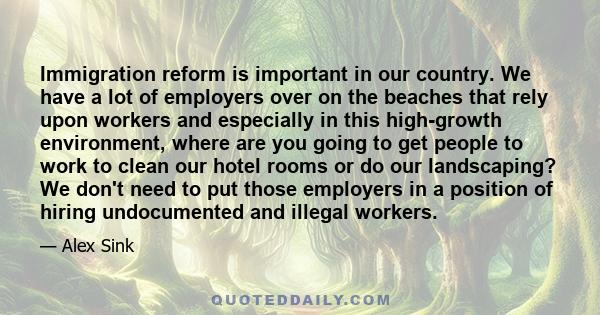 Immigration reform is important in our country. We have a lot of employers over on the beaches that rely upon workers and especially in this high-growth environment, where are you going to get people to work to clean our hotel rooms or do our landscaping? We don't need to put those employers in a position of hiring undocumented and illegal workers.

— Alex Sink

QUOTEDDAILY.COM